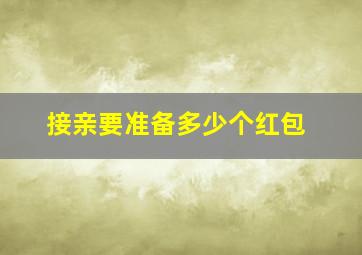 接亲要准备多少个红包